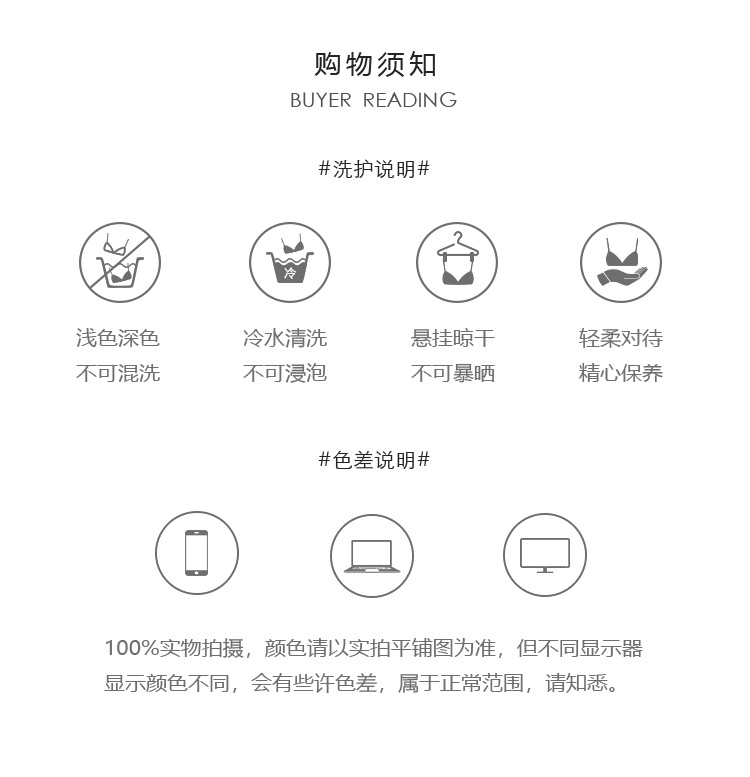 购物须知
BUYER READING

#洗护说明#

冷

浅色深色
不可混洗

冷水清洗
不可浸泡

悬挂晾干
不可暴晒

轻柔对待
精心保养

#色差说明#

100%实物拍摄，颜色请以实拍平铺图为准，但不同显示器显示颜色不同，会有些许色差，属于正常范围，请知悉。